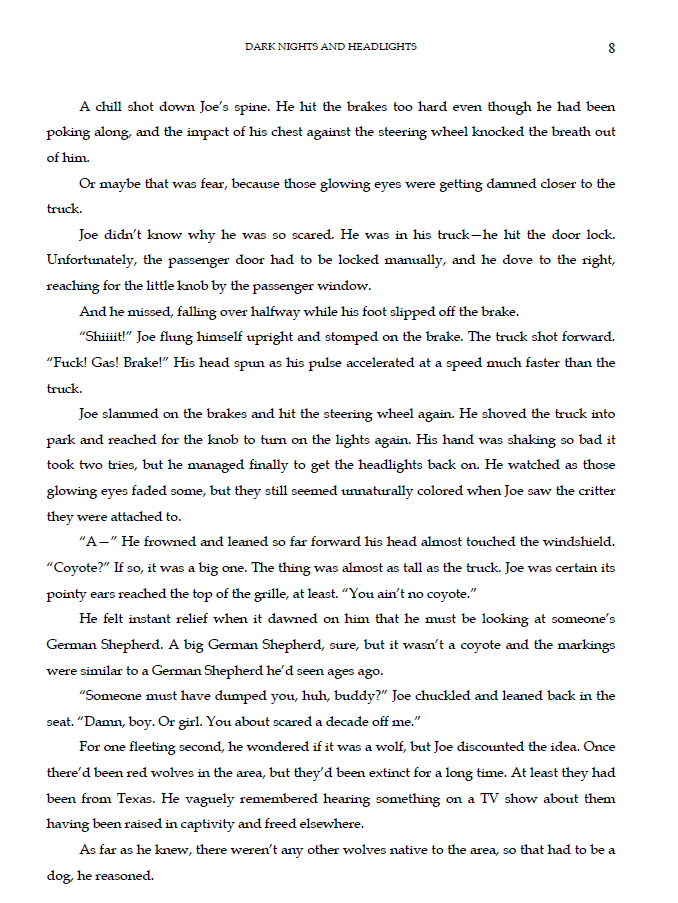 DARK NIGHTS AND HEADLIGHTS 8

A chill shot down Joe's spine. He hit the brakes too hard even though he had been poking along, and the impact of his chest against the steering wheel knocked the breath out of him.

Or maybe that was fear, because those glowing eyes were getting damned closer to the truck.

Joe didn't know why he was so scared. He was in his truck—he hit the door lock. Unfortunately, the passenger door had to be locked manually, and he dove to the right, reaching for the little knob by the passenger window.

And he missed, falling over halfway while his foot slipped off the brake.

"Shiiiit!" Joe flung himself upright and stomped on the brake. The truck shot forward. "Fuck! Gas! Brake!" His head spun as his pulse accelerated at a speed much faster than the truck.

Joe slammed on the brakes and hit the steering wheel again. He shoved the truck into park and reached for the knob to turn on the lights again. His hand was shaking so bad it took two tries, but he managed finally to get the headlights back on. He watched as those glowing eyes faded some, but they still seemed unnaturally colored when Joe saw the critter they were attached to.

"A—" He frowned and leaned so far forward his head almost touched the windshield. "Coyote?" If so, it was a big one. The thing was almost as tall as the truck. Joe was certain its pointy ears reached the top of the grille, at least. "You ain't no coyote."

He felt instant relief when it dawned on him that he must be looking at someone's German Shepherd. A big German Shepherd, sure, but it wasn't a coyote and the markings were similar to a German Shepherd he'd seen ages ago.

"Someone must have dumped you, huh, buddy?" Joe chuckled and leaned back in the seat. "Damn, boy. Or girl. You about scared a decade off me."

For one fleeting second, he wondered if it was a wolf, but Joe discounted the idea. Once there'd been red wolves in the area, but they'd been extinct for a long time. At least they had been from Texas. He vaguely remembered hearing something on a TV show about them having been raised in captivity and freed elsewhere.

As far as he knew, there weren't any other wolves native to the area, so that had to be a dog, he reasoned.